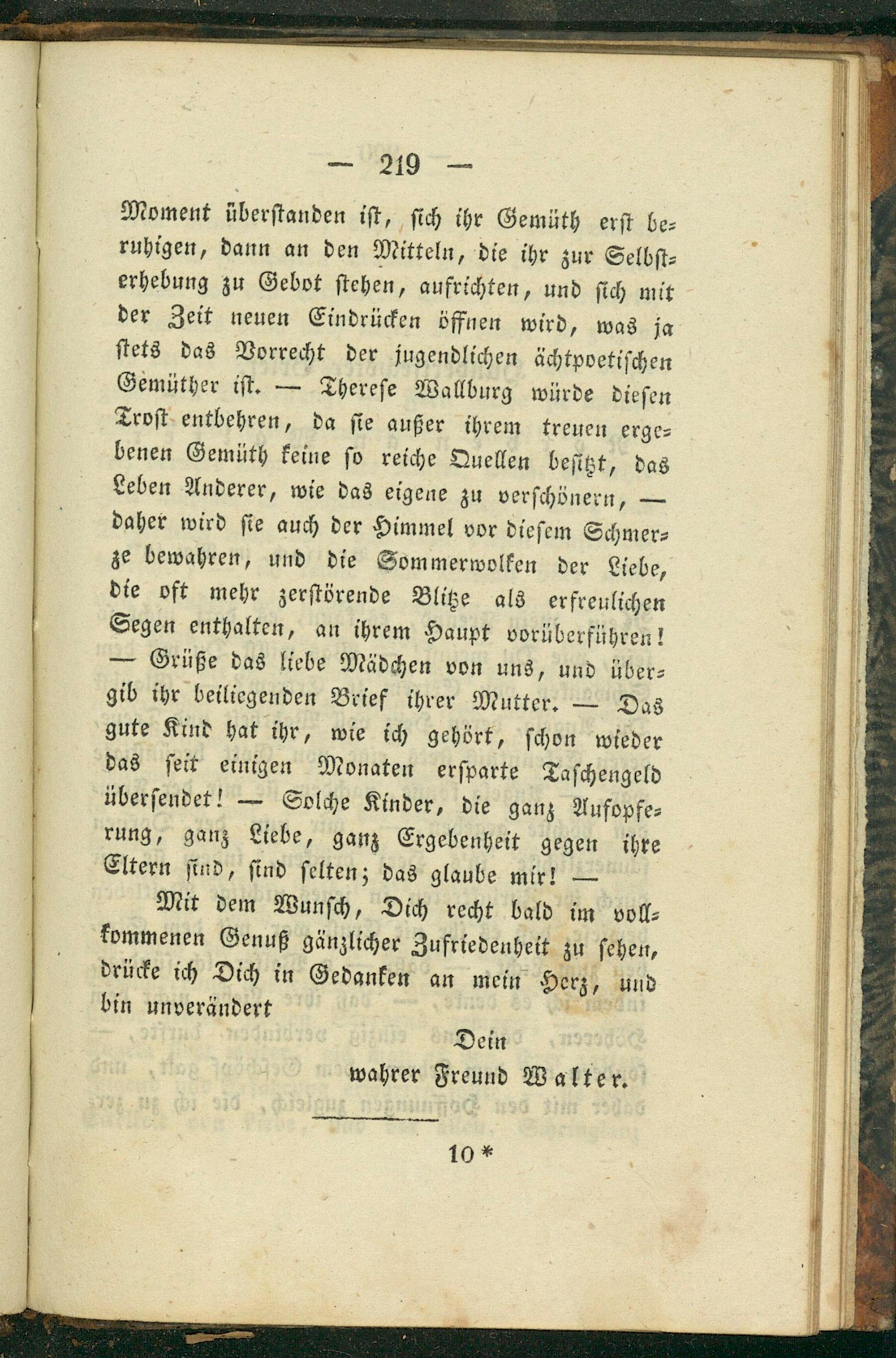 — 219 —

Moment überstanden ist, sich ihr Gemüth erst beruhigen, dann an den Mitteln, die ihr zur Selbsterhebung zu Gebot stehen, aufrichten, und sich mit der Zeit neuen Eindrücken öffnen wird, was ja stets das Vorrecht der jugendlichen ächtpoetischen Gemüther ist. — Therese Wallburg würde diesen Trost entbehren, da sie außer ihrem treuen ergebenen Gemüth keine so reiche Quellen besitzt, das Leben Anderer, wie das eigene zu verschönern, — daher wird sie auch der Himmel vor diesem Schmerze bewahren, und die Sommerwolken der Liebe, die oft mehr zerstörende Blitze als erfreulichen Segen enthalten, an ihrem Haupt vorüberführen! — Grüße das liebe Mädchen von uns, und übergib ihr beiliegenden Brief ihrer Mutter. — Das gute Kind hat ihr, wie ich gehört, schon wieder das seit einigen Monaten ersparte Taschengeld übersendet! — Solche Kinder, die ganz Aufopferung, ganz Liebe, ganz Ergebenheit gegen ihre Eltern sind, sind selten; das glaube mir! —

Mit dem Wunsch, Dich recht bald im vollkommenen Genuß gänzlicher Zufriedenheit zu sehen, drücke ich Dich in Gedanken an mein Herz, und bin unverändert

Dein
wahrer Freund Walter.

10 *